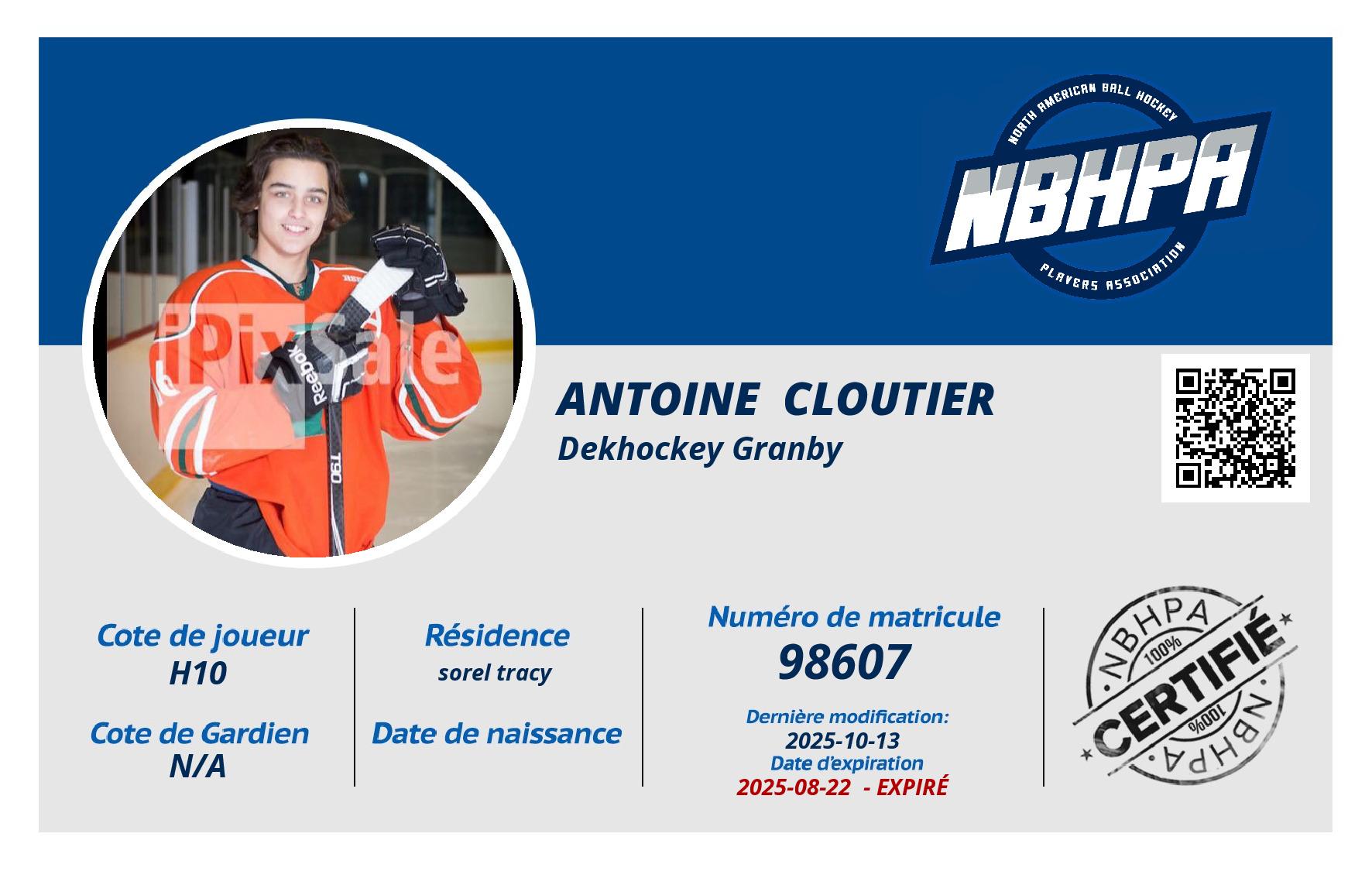 NORTH AMERICAN BALL HOCKEY
NBHPA
PLAYERS ASSOCIATION

iPixSale

Reebok

T90

ANTOINE CLOUTIER
Dekhockey Granby

Cote de joueur
H10

Cote de Gardien
N/A

Résidence
sorel tracy

Date de naissance

Numéro de matricule
98607

Dernière modification:
2025-10-13
Date d'expiration
2025-08-22 - EXPIRÉ

NBHPA
100%
CERTIFIÉ
100%
NBHPA